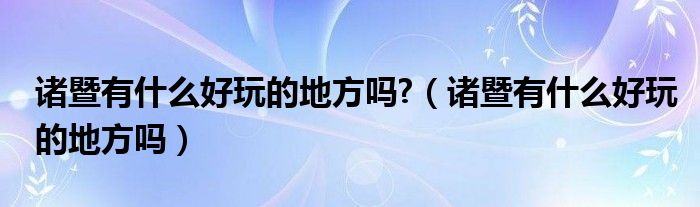 诸暨有什么好玩的地方吗?（诸暨有什么好玩的地方吗）